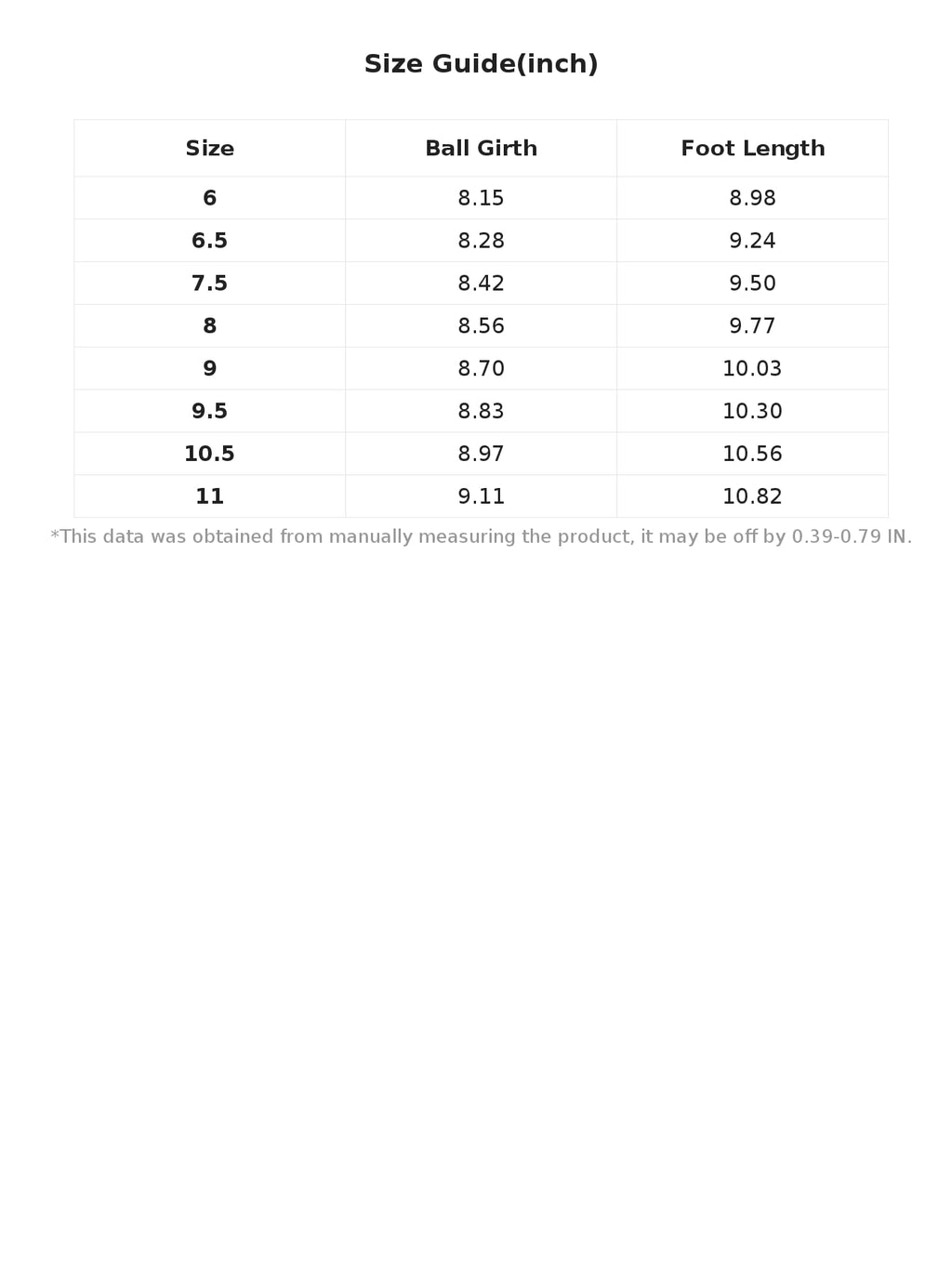 Size Guide(inch)

| Size | Ball Girth | Foot Length |
|---|---|---|
| 6 | 8.15 | 8.98 |
| 6.5 | 8.28 | 9.24 |
| 7.5 | 8.42 | 9.50 |
| 8 | 8.56 | 9.77 |
| 9 | 8.70 | 10.03 |
| 9.5 | 8.83 | 10.30 |
| 10.5 | 8.97 | 10.56 |
| 11 | 9.11 | 10.82 |

*This data was obtained from manually measuring the product, it may be off by 0.39-0.79 IN.